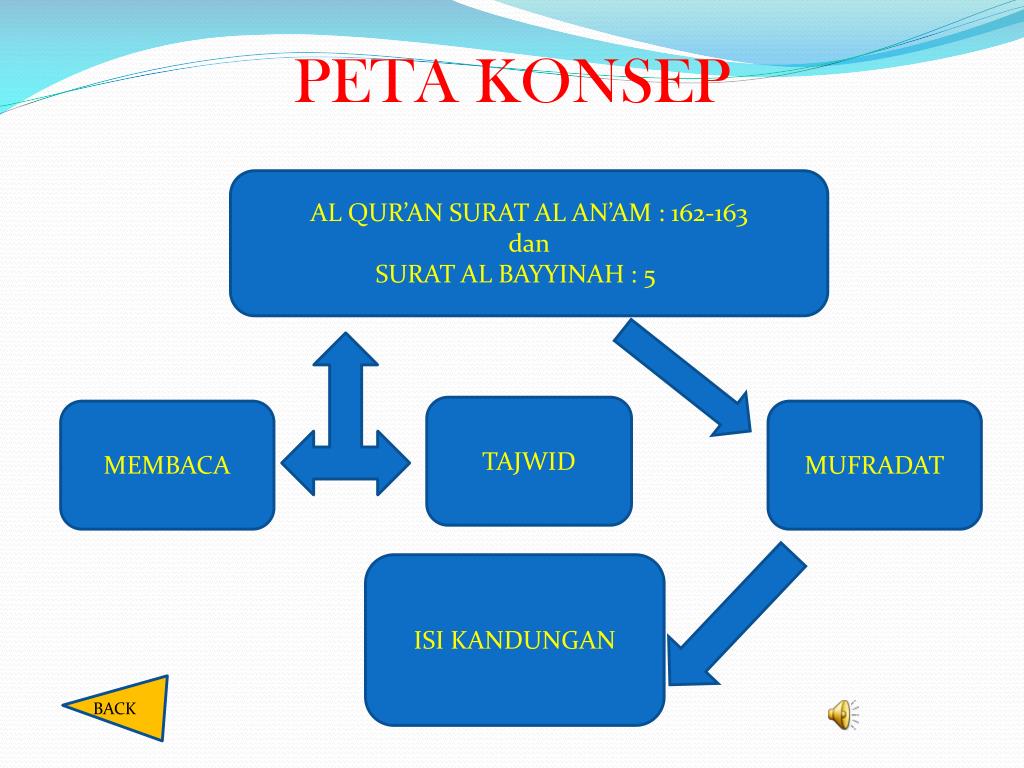 PETA KONSEP

AL QUR'AN SURAT AL AN'AM : 162-163
dan
SURAT AL BAYYINAH : 5

MEMBACA

TAJWID

MUFRADAT

ISI KANDUNGAN

BACK